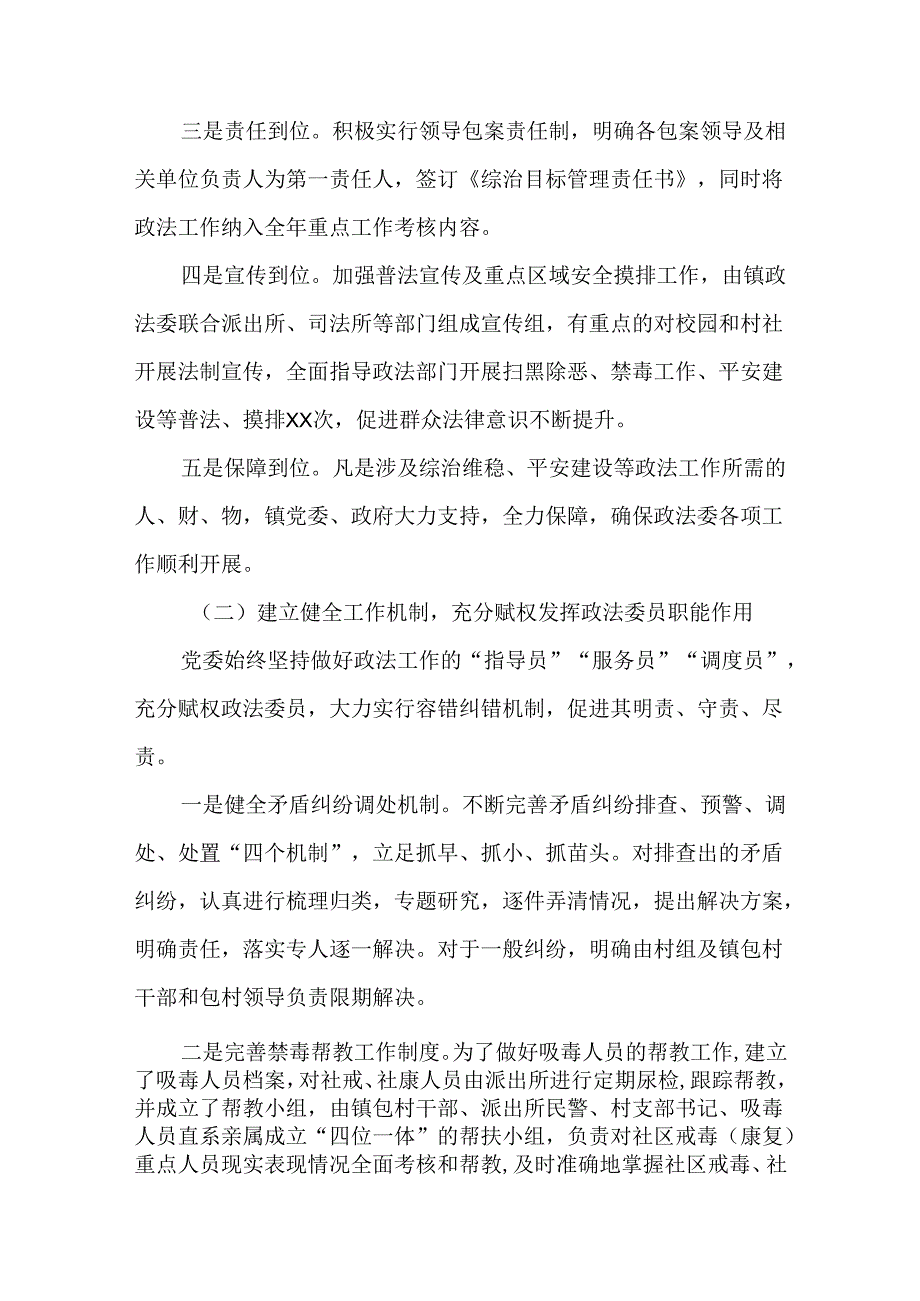 三是责任到位。积极实行领导包案责任制，明确各包案领导及相关单位负责人为第一责任人，签订《综治目标管理责任书》，同时将政法工作纳入全年重点工作考核内容。

四是宣传到位。加强普法宣传及重点区域安全摸排工作，由镇政法委联合派出所、司法所等部门组成宣传组，有重点的对校园和村社开展法制宣传，全面指导政法部门开展扫黑除恶、禁毒工作、平安建设等普法、摸排XX次，促进群众法律意识不断提升。

五是保障到位。凡是涉及综治维稳、平安建设等政法工作所需的人、财、物，镇党委、政府大力支持，全力保障，确保政法委各项工作顺利开展。

（二）建立健全工作机制，充分赋权发挥政法委员职能作用

党委始终坚持做好政法工作的“指导员”“服务员”“调度员”，充分赋权政法委员，大力实行容错纠错机制，促进其明责、守责、尽责。

一是健全矛盾纠纷调处机制。不断完善矛盾纠纷排查、预警、调处、处置“四个机制”，立足抓早、抓小、抓苗头。对排查出的矛盾纠纷，认真进行梳理归类，专题研究，逐件弄清情况，提出解决方案，明确责任，落实专人逐一解决。对于一般纠纷，明确由村组及镇包村干部和包村领导负责限期解决。

二是完善禁毒帮教工作制度。为了做好吸毒人员的帮教工作，建立了吸毒人员档案，对社戒、社康人员由派出所进行定期尿检，跟踪帮教，并成立了帮教小组，由镇包村干部、派出所民警、村支部书记、吸毒人员直系亲属成立“四位一体”的帮扶小组，负责对社区戒毒（康复）重点人员现实表现情况全面考核和帮教，及时准确地掌握社区戒毒、社